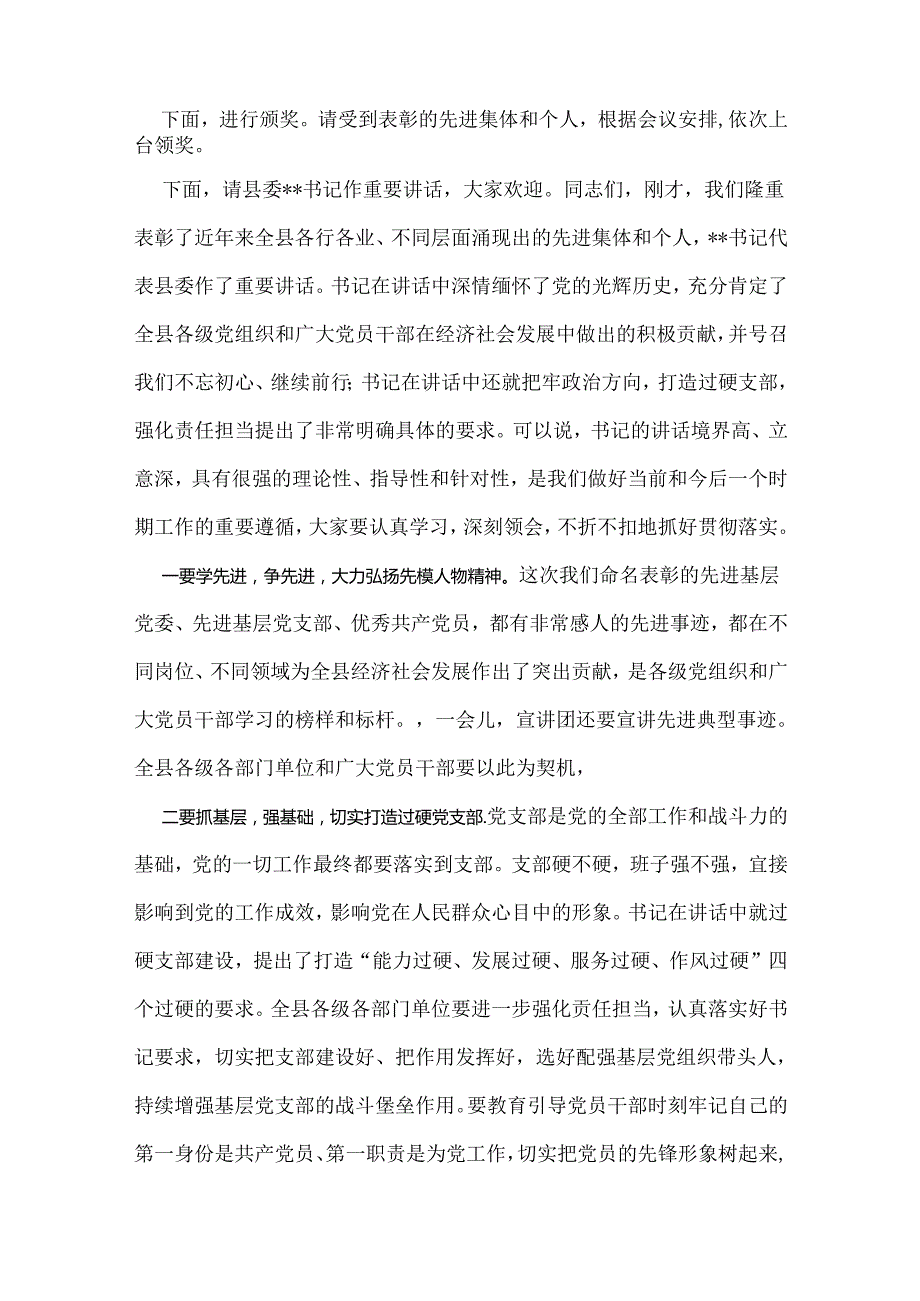 下面，进行颁奖。请受到表彰的先进集体和个人，根据会议安排，依次上台领奖。

下面，请县委**书记作重要讲话，大家欢迎。同志们，刚才，我们隆重表彰了近年来全县各行各业、不同层面涌现出的先进集体和个人，**书记代表县委作了重要讲话。书记在讲话中深情缅怀了党的光辉历史，充分肯定了全县各级党组织和广大党员干部在经济社会发展中做出的积极贡献，并号召我们不忘初心、继续前行；书记在讲话中还就把牢政治方向，打造过硬支部，强化责任担当提出了非常明确具体的要求。可以说，书记的讲话境界高、立意深，具有很强的理论性、指导性和针对性，是我们做好当前和今后一个时期工作的重要遵循，大家要认真学习，深刻领会，不折不扣地抓好贯彻落实。

一要学先进，争先进，大力弘扬先模人物精神。这次我们命名表彰的先进基层党委、先进基层党支部、优秀共产党员，都有非常感人的先进事迹，都在不同岗位、不同领域为全县经济社会发展作出了突出贡献，是各级党组织和广大党员干部学习的榜样和标杆。，一会儿，宣讲团还要宣讲先进典型事迹。全县各级各部门单位和广大党员干部要以此为契机，

二要抓基层，强基础，切实打造过硬党支部.党支部是党的全部工作和战斗力的基础，党的一切工作最终都要落实到支部。支部硬不硬，班子强不强，直接影响到党的工作成效，影响党在人民群众心目中的形象。书记在讲话中就过硬支部建设，提出了打造“能力过硬、发展过硬、服务过硬、作风过硬”四个过硬的要求。全县各级各部门单位要进一步强化责任担当，认真落实好书记要求，切实把支部建设好、把作用发挥好，选好配强基层党组织带头人，持续增强基层党支部的战斗堡垒作用。要教育引导党员干部时刻牢记自己的第一身份是共产党员、第一职责是为党工作，切实把党员的先锋形象树起来，